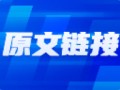 原文链接